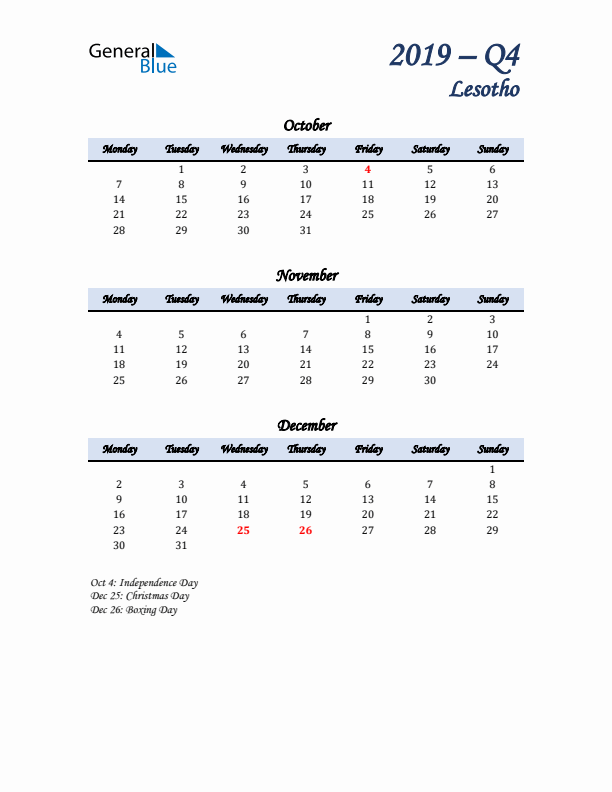 General Blue

2019 – Q4
Lesotho

October

| Monday | Tuesday | Wednesday | Thursday | Friday | Saturday | Sunday |
|---|---|---|---|---|---|---|
| | 1 | 2 | 3 | 4 | 5 | 6 |
| 7 | 8 | 9 | 10 | 11 | 12 | 13 |
| 14 | 15 | 16 | 17 | 18 | 19 | 20 |
| 21 | 22 | 23 | 24 | 25 | 26 | 27 |
| 28 | 29 | 30 | 31 | | | |

November

| Monday | Tuesday | Wednesday | Thursday | Friday | Saturday | Sunday |
|---|---|---|---|---|---|---|
| | | | | 1 | 2 | 3 |
| 4 | 5 | 6 | 7 | 8 | 9 | 10 |
| 11 | 12 | 13 | 14 | 15 | 16 | 17 |
| 18 | 19 | 20 | 21 | 22 | 23 | 24 |
| 25 | 26 | 27 | 28 | 29 | 30 | |

December

| Monday | Tuesday | Wednesday | Thursday | Friday | Saturday | Sunday |
|---|---|---|---|---|---|---|
| | | | | | | 1 |
| 2 | 3 | 4 | 5 | 6 | 7 | 8 |
| 9 | 10 | 11 | 12 | 13 | 14 | 15 |
| 16 | 17 | 18 | 19 | 20 | 21 | 22 |
| 23 | 24 | 25 | 26 | 27 | 28 | 29 |
| 30 | 31 | | | | | |

Oct 4: Independence Day
Dec 25: Christmas Day
Dec 26: Boxing Day